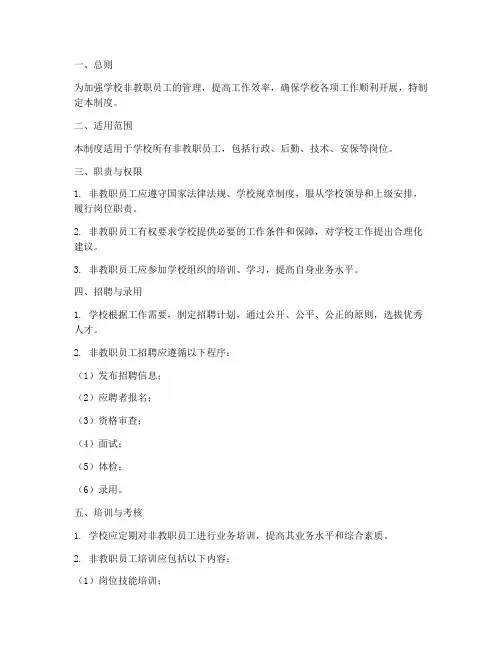 一、总则

为加强学校非教职员工的管理，提高工作效率，确保学校各项工作顺利开展，特制定本制度。

二、适用范围

本制度适用于学校所有非教职员工，包括行政、后勤、技术、安保等岗位。

三、职责与权限

1. 非教职员工应遵守国家法律法规、学校规章制度，服从学校领导和上级安排，履行岗位职责。

2. 非教职员工有权要求学校提供必要的工作条件和保障，对学校工作提出合理化建议。

3. 非教职员工应参加学校组织的培训、学习，提高自身业务水平。

四、招聘与录用

1. 学校根据工作需要，制定招聘计划，通过公开、公平、公正的原则，选拔优秀人才。

2. 非教职员工招聘应遵循以下程序：

（1）发布招聘信息；

（2）应聘者报名；

（3）资格审查；

（4）面试；

（5）体检；

（6）录用。

五、培训与考核

1. 学校应定期对非教职员工进行业务培训，提高其业务水平和综合素质。

2. 非教职员工培训应包括以下内容：

（1）岗位技能培训；